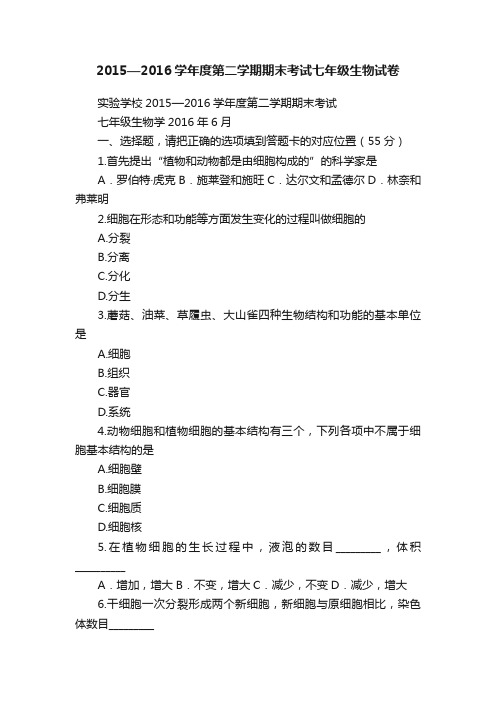 2015—2016学年度第二学期期末考试七年级生物试卷

实验学校2015—2016学年度第二学期期末考试

七年级生物学2016年6月

一、选择题，请把正确的选项填到答题卡的对应位置（55分）

1.首先提出“植物和动物都是由细胞构成的”的科学家是

A．罗伯特·虎克 B．施莱登和施旺 C．达尔文和孟德尔 D．林奈和弗莱明

2.细胞在形态和功能等方面发生变化的过程叫做细胞的

A.分裂

B.分离

C.分化

D.分生

3.蘑菇、油菜、草履虫、大山雀四种生物结构和功能的基本单位是

A.细胞

B.组织

C.器官

D.系统

4.动物细胞和植物细胞的基本结构有三个，下列各项中不属于细胞基本结构的是

A.细胞壁

B.细胞膜

C.细胞质

D.细胞核

5.在植物细胞的生长过程中，液泡的数目________，体积________

A．增加，增大 B．不变，增大 C．减少，不变 D．减少，增大

6.干细胞一次分裂形成两个新细胞，新细胞与原细胞相比，染色体数目________